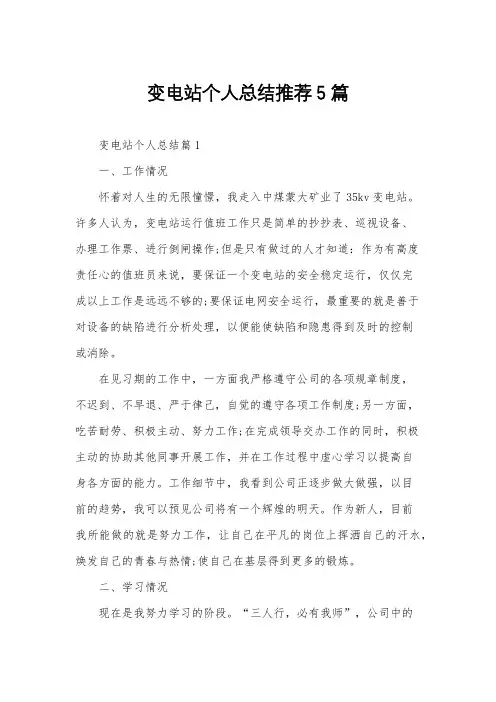 变电站个人总结推荐5篇

变电站个人总结篇1

一、工作情况

怀着对人生的无限憧憬，我走入中煤蒙大矿业了35kv变电站。许多人认为，变电站运行值班工作只是简单的抄抄表、巡视设备、办理工作票、进行倒闸操作;但是只有做过的人才知道：作为有高度责任心的值班员来说，要保证一个变电站的安全稳定运行，仅仅完成以上工作是远远不够的;要保证电网安全运行，最重要的就是善于对设备的缺陷进行分析处理，以便能使缺陷和隐患得到及时的控制或消除。

在见习期的工作中，一方面我严格遵守公司的各项规章制度，不迟到、不早退、严于律己，自觉的遵守各项工作制度;另一方面，吃苦耐劳、积极主动、努力工作;在完成领导交办工作的同时，积极主动的协助其他同事开展工作，并在工作过程中虚心学习以提高自身各方面的能力。工作细节中，我看到公司正逐步做大做强，以目前的趋势，我可以预见公司将有一个辉煌的明天。作为新人，目前我所能做的就是努力工作，让自己在平凡的岗位上挥洒自己的汗水，焕发自己的青春与热情;使自己在基层得到更多的锻炼。

二、学习情况

现在是我努力学习的阶段。“三人行，必有我师”，公司中的